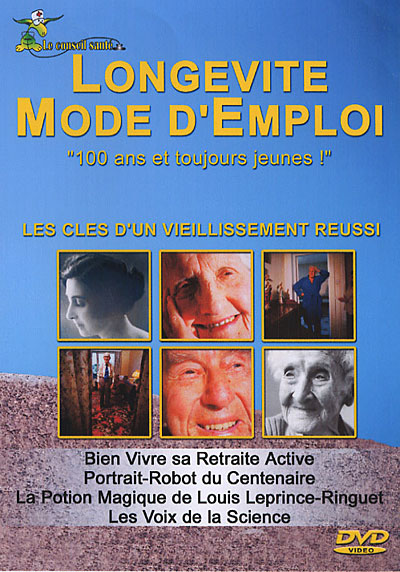 Le conseil santé

LONGEVITE
MODE D'EMPLOI

"100 ans et toujours jeunes !"

LES CLES D'UN VIEILLISSEMENT REUSSI

Bien Vivre sa Retraite Active
Portrait-Robot du Centenaire
La Potion Magique de Louis Leprince-Ringuet
Les Voix de la Science

DVD
VIDEO